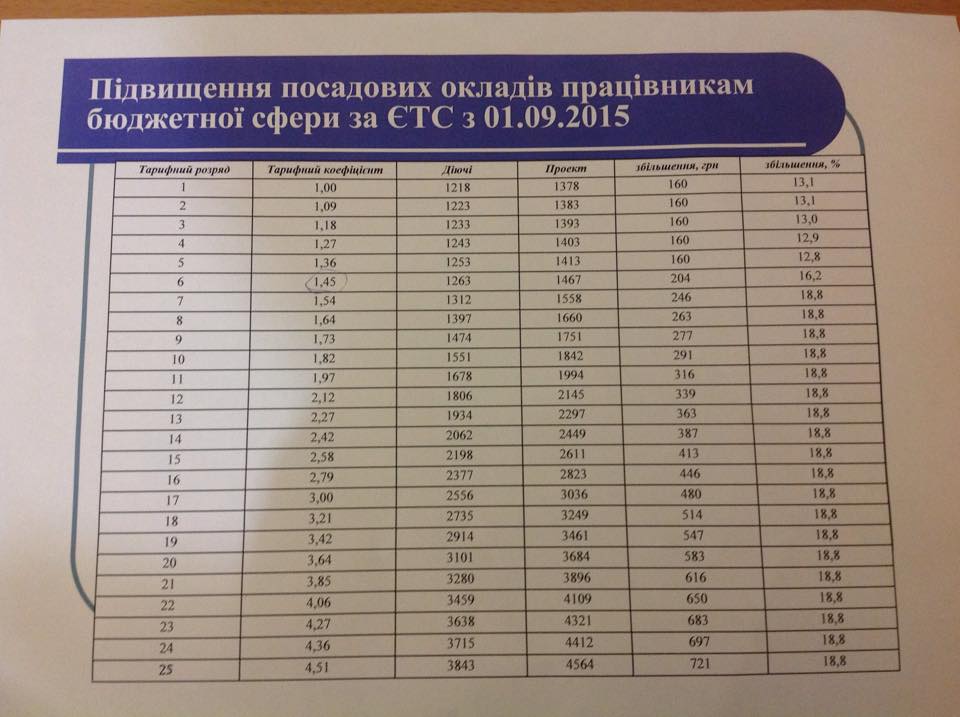 Підвищення посадових окладів працівникам бюджетної сфери за ЄТС з 01.09.2015

| Тарифний розряд | Тарифний коефіцієнт | Діючі | Проект | збільшення, грн | збільшення, % |
|---|---|---|---|---|---|
| 1 | 1,00 | 1218 | 1378 | 160 | 13,1 |
| 2 | 1,09 | 1223 | 1383 | 160 | 13,1 |
| 3 | 1,18 | 1233 | 1393 | 160 | 13,0 |
| 4 | 1,27 | 1243 | 1403 | 160 | 12,9 |
| 5 | 1,36 | 1253 | 1413 | 160 | 12,8 |
| 6 | 1,45 | 1263 | 1467 | 204 | 16,2 |
| 7 | 1,54 | 1312 | 1558 | 246 | 18,8 |
| 8 | 1,64 | 1397 | 1660 | 263 | 18,8 |
| 9 | 1,73 | 1474 | 1751 | 277 | 18,8 |
| 10 | 1,82 | 1551 | 1842 | 291 | 18,8 |
| 11 | 1,97 | 1678 | 1994 | 316 | 18,8 |
| 12 | 2,12 | 1806 | 2145 | 339 | 18,8 |
| 13 | 2,27 | 1934 | 2297 | 363 | 18,8 |
| 14 | 2,42 | 2062 | 2449 | 387 | 18,8 |
| 15 | 2,58 | 2198 | 2611 | 413 | 18,8 |
| 16 | 2,79 | 2377 | 2823 | 446 | 18,8 |
| 17 | 3,00 | 2556 | 3036 | 480 | 18,8 |
| 18 | 3,21 | 2735 | 3249 | 514 | 18,8 |
| 19 | 3,42 | 2914 | 3461 | 547 | 18,8 |
| 20 | 3,64 | 3101 | 3684 | 583 | 18,8 |
| 21 | 3,85 | 3280 | 3896 | 616 | 18,8 |
| 22 | 4,06 | 3459 | 4109 | 650 | 18,8 |
| 23 | 4,27 | 3638 | 4321 | 683 | 18,8 |
| 24 | 4,36 | 3715 | 4412 | 697 | 18,8 |
| 25 | 4,51 | 3843 | 4564 | 721 | 18,8 |